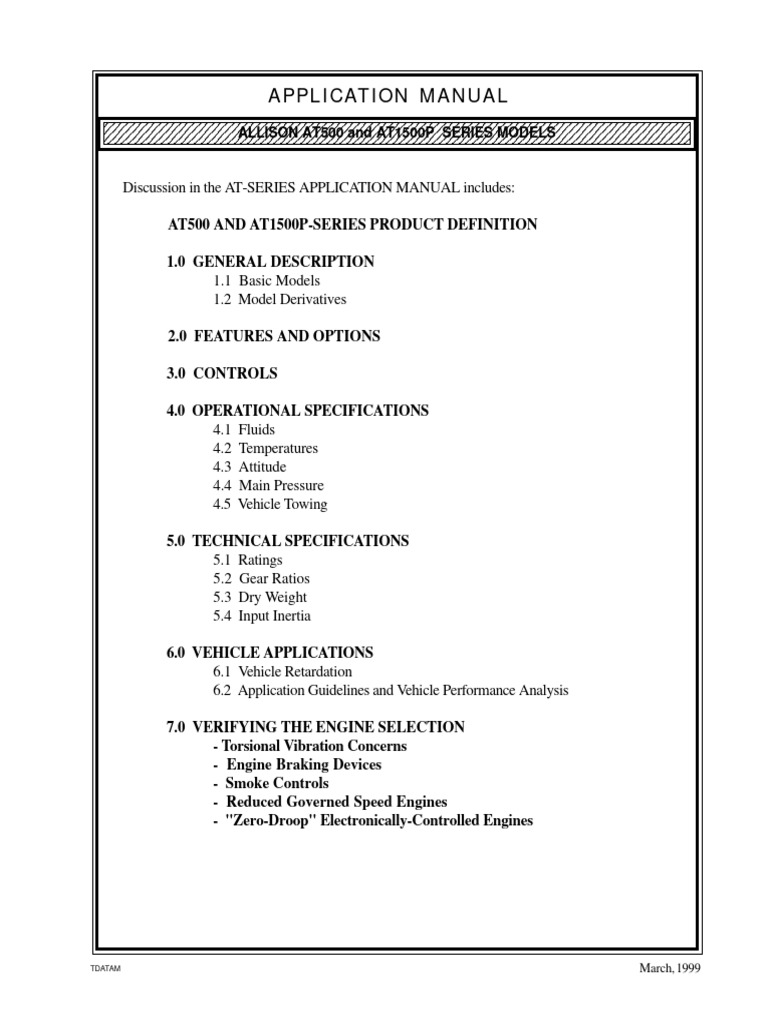 APPLICATION MANUAL

ALLISON AT500 and AT1500P SERIES MODELS

Discussion in the AT-SERIES APPLICATION MANUAL includes:

AT500 AND AT1500P-SERIES PRODUCT DEFINITION

1.0 GENERAL DESCRIPTION
1.1 Basic Models
1.2 Model Derivatives

2.0 FEATURES AND OPTIONS

3.0 CONTROLS

4.0 OPERATIONAL SPECIFICATIONS
4.1 Fluids
4.2 Temperatures
4.3 Attitude
4.4 Main Pressure
4.5 Vehicle Towing

5.0 TECHNICAL SPECIFICATIONS
5.1 Ratings
5.2 Gear Ratios
5.3 Dry Weight
5.4 Input Inertia

6.0 VEHICLE APPLICATIONS
6.1 Vehicle Retardation
6.2 Application Guidelines and Vehicle Performance Analysis

7.0 VERIFYING THE ENGINE SELECTION
- Torsional Vibration Concerns
- Engine Braking Devices
- Smoke Controls
- Reduced Governed Speed Engines
- "Zero-Droop" Electronically-Controlled Engines

TDATAM

March, 1999